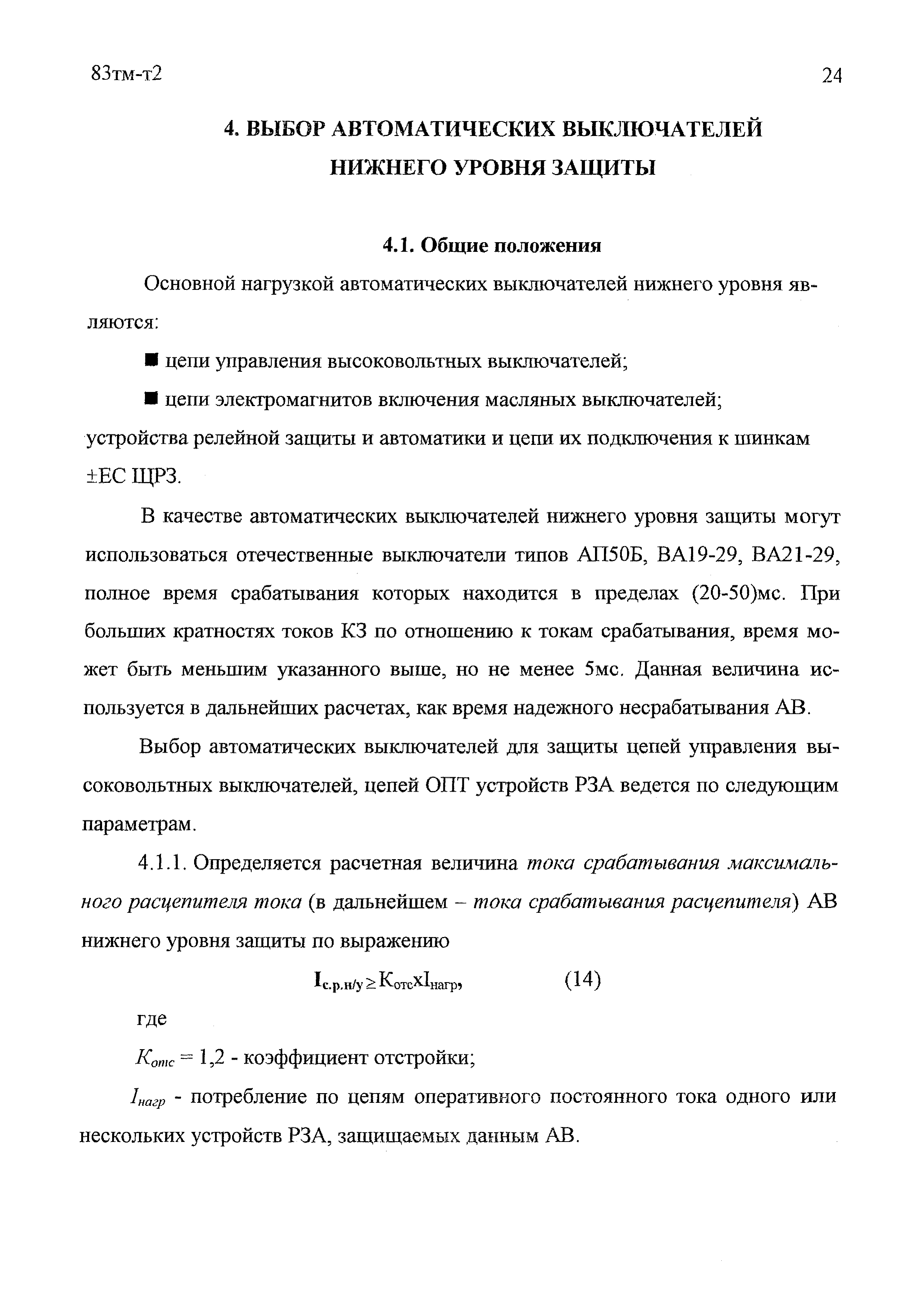 83тм-т2

24

4. ВЫБОР АВТОМАТИЧЕСКИХ ВЫКЛЮЧАТЕЛЕЙ НИЖНЕГО УРОВНЯ ЗАЩИТЫ

4.1. Общие положения

Основной нагрузкой автоматических выключателей нижнего уровня являются:

■ цепи управления высоковольтных выключателей;

■ цепи электромагнитов включения масляных выключателей;

устройства релейной защиты и автоматики и цепи их подключения к шинкам ±ЕС ЩРЗ.

В качестве автоматических выключателей нижнего уровня защиты могут использоваться отечественные выключатели типов АП50Б, ВА19-29, ВА21-29, полное время срабатывания которых находится в пределах (20-50)мс. При больших кратностях токов КЗ по отношению к токам срабатывания, время может быть меньшим указанного выше, но не менее 5мс. Данная величина используется в дальнейших расчетах, как время надежного несрабатывания АВ.

Выбор автоматических выключателей для защиты цепей управления высоковольтных выключателей, цепей ОПТ устройств РЗА ведется по следующим параметрам.

4.1.1. Определяется расчетная величина тока срабатывания максимального расцепителя тока (в дальнейшем – тока срабатывания расцепителя) АВ нижнего уровня защиты по выражению

$I_{с.р.н/у} \geq K_{отс} x I_{нагр}$, (14)

где

$K_{отс}$ = 1,2 - коэффициент отстройки;

$I_{нагр}$ - потребление по цепям оперативного постоянного тока одного или нескольких устройств РЗА, защищаемых данным АВ.